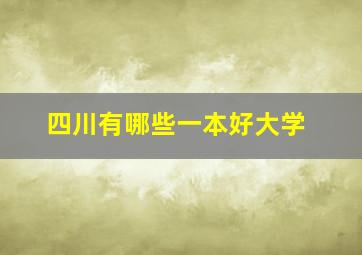 四川有哪些一本好大学